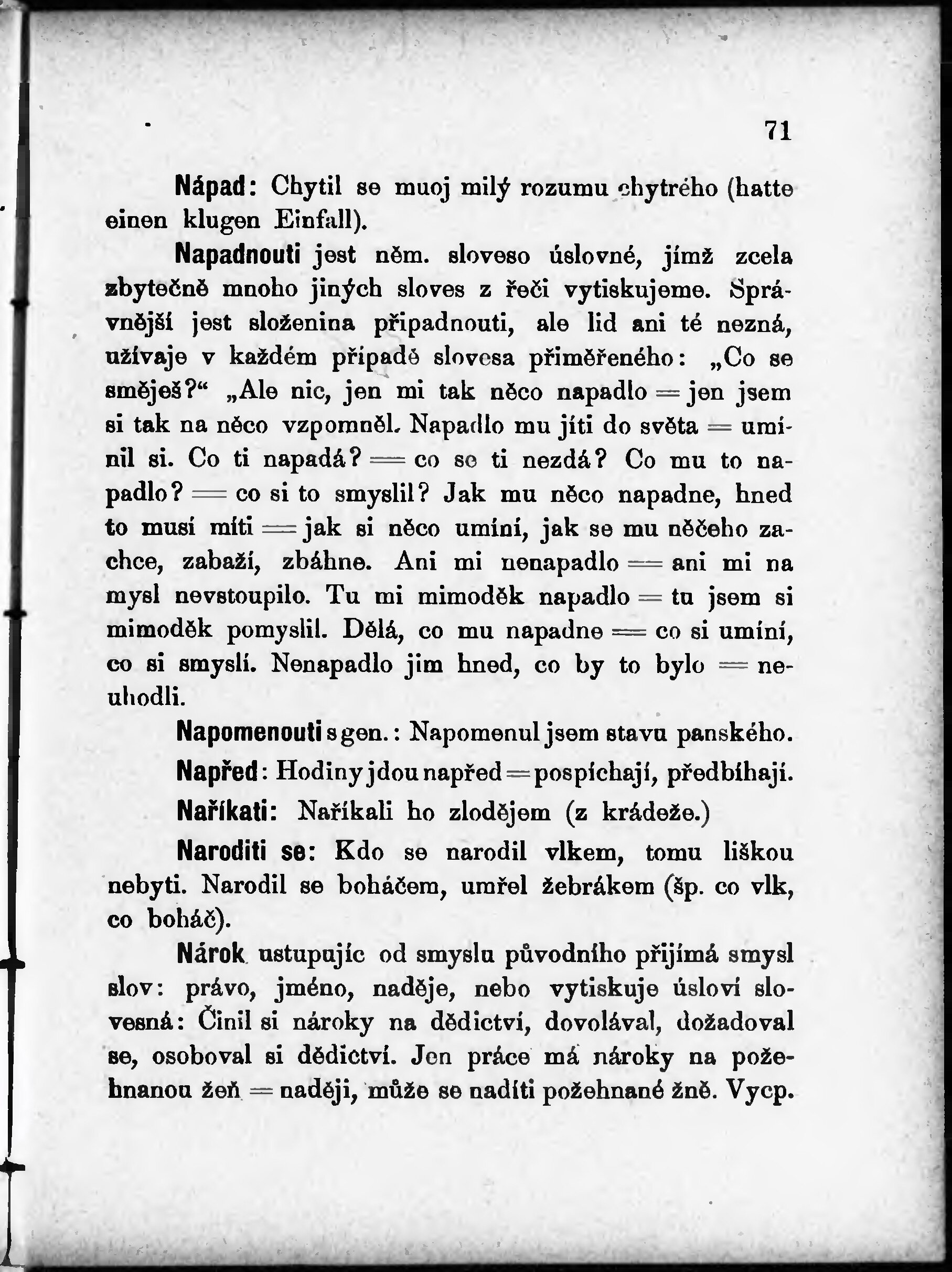 71

Nápad: Chytil se muoj milý rozumu chytrého (hatte einen klugen Einfall).

Napadnouti jest něm. sloveso úslovné, jímž zcela zbytečně mnoho jiných sloves z řeči vytiskujeme. Správnější jest složenina připadnouti, ale lid ani té nezná, užívaje v každém případě slovesa přiměřeného: „Co se směješ?“ „Ale nic, jen mi tak něco napadlo = jen jsem si tak na něco vzpomněl. Napadlo mu jíti do světa = umínil si. Co ti napadá? = co se ti nezdá? Co mu to napadlo? = co si to smyslil? Jak mu něco napadne, hned to musí míti = jak si něco umíní, jak se mu něčeho zachce, zabaží, zbáhne. Ani mi nenapadlo = ani mi na mysl nevstoupilo. Tu mi mimoděk napadlo = tu jsem si mimoděk pomyslil. Dělá, co mu napadne = co si umíní, co si smyslí. Nenapadlo jim hned, co by to bylo = neuhodli.

Napomenouti s gen.: Napomenul jsem stavu panského.

Napřed: Hodiny jdou napřed = pospíchají, předbíhají.

Naříkati: Naříkali ho zlodějem (z krádeže.)

Naroditi se: Kdo se narodil vlkem, tomu liškou nebyti. Narodil se boháčem, umřel žebrákem (šp. co vlk, co boháč).

Nárok ustupujíc od smyslu původního přijímá smysl slov: právo, jméno, naděje, nebo vytiskuje úsloví slovesná: Činil si nároky na dědictví, dovolával, dožadoval se, osoboval si dědictví. Jen práce má nároky na požehnanou žeň = naději, může se nadíti požehnané žně. Vycp.